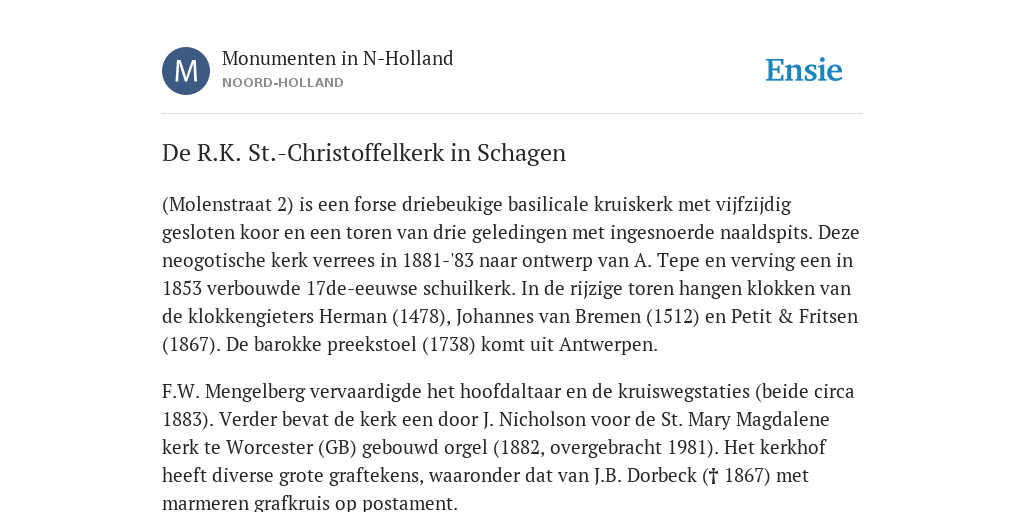 M

Monumenten in N-Holland
NOORD-HOLLAND

Ensie

De R.K. St.-Christoffelkerk in Schagen

(Molenstraat 2) is een forse driebeukige basilicale kruiskerk met vijfzijdig gesloten koor en een toren van drie geledingen met ingesnoerde naaldspits. Deze neogotische kerk verrees in 1881-'83 naar ontwerp van A. Tepe en verving een in 1853 verbouwde 17de-eeuwse schuilkerk. In de rijzige toren hangen klokken van de klokkengieters Herman (1478), Johannes van Bremen (1512) en Petit & Fritsen (1867). De barokke preekstoel (1738) komt uit Antwerpen.

F.W. Mengelberg vervaardigde het hoofdaltaar en de kruiswegstaties (beide circa 1883). Verder bevat de kerk een door J. Nicholson voor de St. Mary Magdalene kerk te Worcester (GB) gebouwd orgel (1882, overgebracht 1981). Het kerkhof heeft diverse grote graftekens, waaronder dat van J.B. Dorbeck († 1867) met marmeren grafkruis op postament.